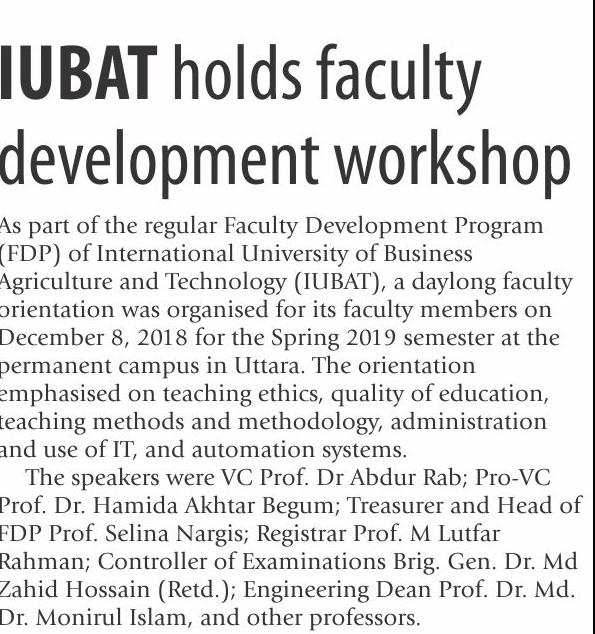 IUBAT holds faculty development workshop

As part of the regular Faculty Development Program (FDP) of International University of Business Agriculture and Technology (IUBAT), a daylong faculty orientation was organised for its faculty members on December 8, 2018 for the Spring 2019 semester at the permanent campus in Uttara. The orientation emphasised on teaching ethics, quality of education, teaching methods and methodology, administration and use of IT, and automation systems.

The speakers were VC Prof. Dr Abdur Rab; Pro-VC Prof. Dr. Hamida Akhtar Begum; Treasurer and Head of FDP Prof. Selina Nargis; Registrar Prof. M Lutfar Rahman; Controller of Examinations Brig. Gen. Dr. Md Zahid Hossain (Retd.); Engineering Dean Prof. Dr. Md. Dr. Monirul Islam, and other professors.